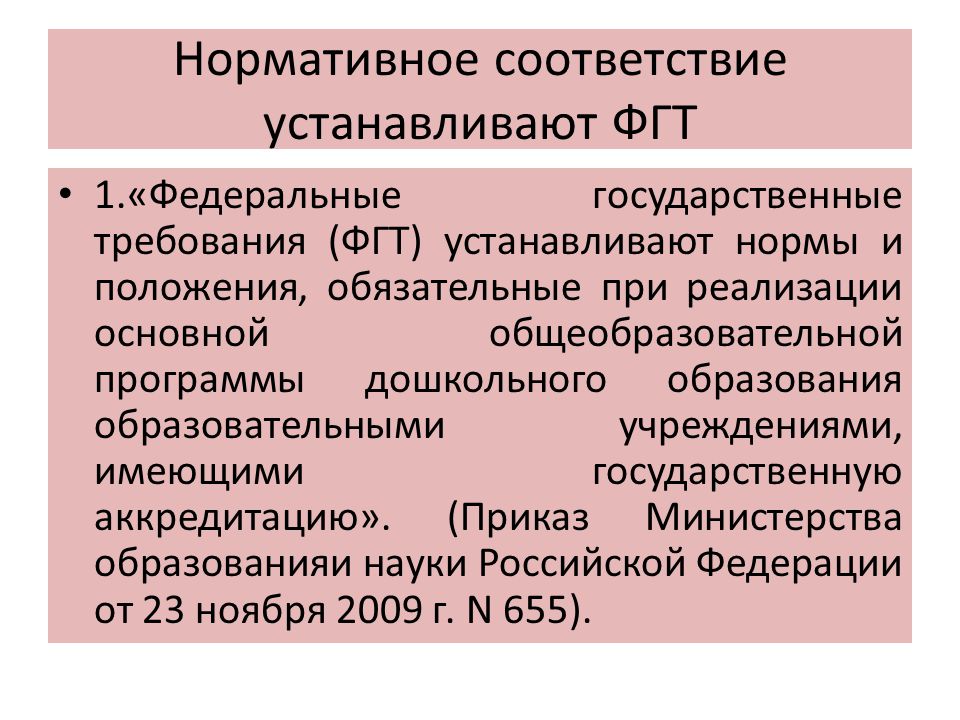 Нормативное соответствие устанавливают ФГТ

• 1.«Федеральные государственные требования (ФГТ) устанавливают нормы и положения, обязательные при реализации основной общеобразовательной программы дошкольного образования образовательными учреждениями, имеющими государственную аккредитацию». (Приказ Министерства образованияи науки Российской Федерации от 23 ноября 2009 г. N 655).